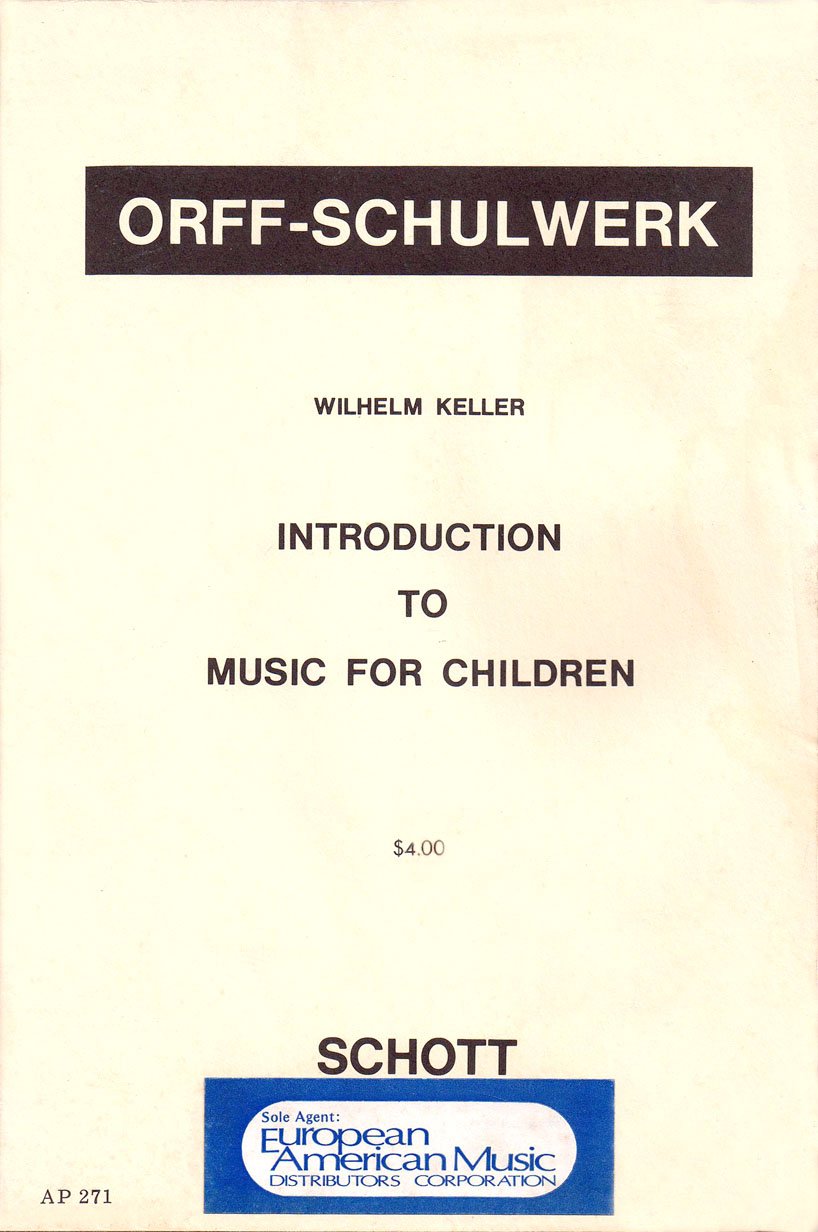 ORFF-SCHULWERK

WILHELM KELLER

INTRODUCTION
TO
MUSIC FOR CHILDREN

$4.00

SCHOTT

Sole Agent:
European
American Music
DISTRIBUTORS CORPORATION

AP 271